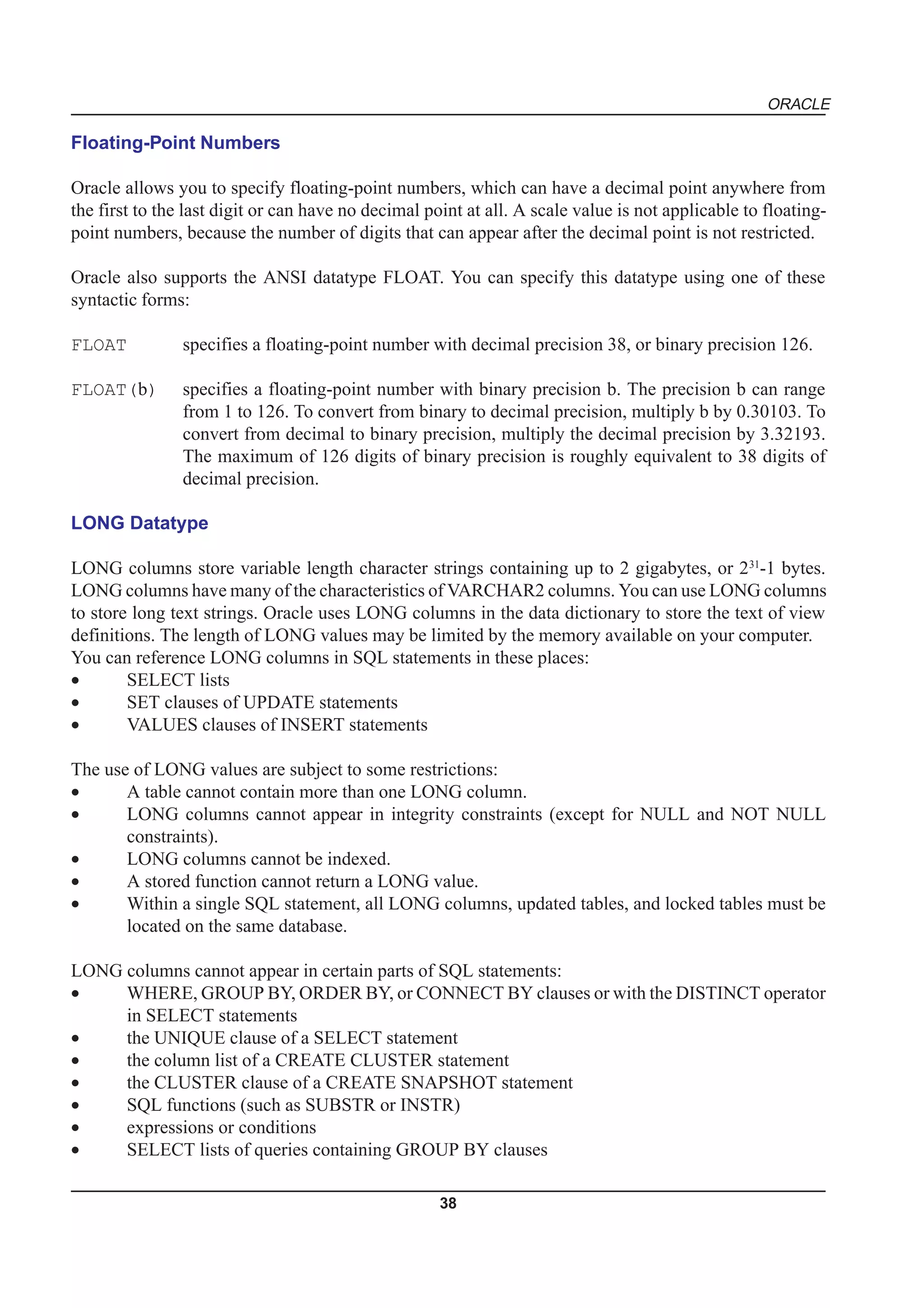 ORACLE

Floating-Point Numbers

Oracle allows you to specify floating-point numbers, which can have a decimal point anywhere from the first to the last digit or can have no decimal point at all. A scale value is not applicable to floating-point numbers, because the number of digits that can appear after the decimal point is not restricted.

Oracle also supports the ANSI datatype FLOAT. You can specify this datatype using one of these syntactic forms:

FLOAT specifies a floating-point number with decimal precision 38, or binary precision 126.

FLOAT(b) specifies a floating-point number with binary precision b. The precision b can range from 1 to 126. To convert from binary to decimal precision, multiply b by 0.30103. To convert from decimal to binary precision, multiply the decimal precision by 3.32193. The maximum of 126 digits of binary precision is roughly equivalent to 38 digits of decimal precision.

LONG Datatype

LONG columns store variable length character strings containing up to 2 gigabytes, or $2^{31}$-1 bytes. LONG columns have many of the characteristics of VARCHAR2 columns. You can use LONG columns to store long text strings. Oracle uses LONG columns in the data dictionary to store the text of view definitions. The length of LONG values may be limited by the memory available on your computer. You can reference LONG columns in SQL statements in these places:
• SELECT lists
• SET clauses of UPDATE statements
• VALUES clauses of INSERT statements

The use of LONG values are subject to some restrictions:
• A table cannot contain more than one LONG column.
• LONG columns cannot appear in integrity constraints (except for NULL and NOT NULL constraints).
• LONG columns cannot be indexed.
• A stored function cannot return a LONG value.
• Within a single SQL statement, all LONG columns, updated tables, and locked tables must be located on the same database.

LONG columns cannot appear in certain parts of SQL statements:
• WHERE, GROUP BY, ORDER BY, or CONNECT BY clauses or with the DISTINCT operator in SELECT statements
• the UNIQUE clause of a SELECT statement
• the column list of a CREATE CLUSTER statement
• the CLUSTER clause of a CREATE SNAPSHOT statement
• SQL functions (such as SUBSTR or INSTR)
• expressions or conditions
• SELECT lists of queries containing GROUP BY clauses

38